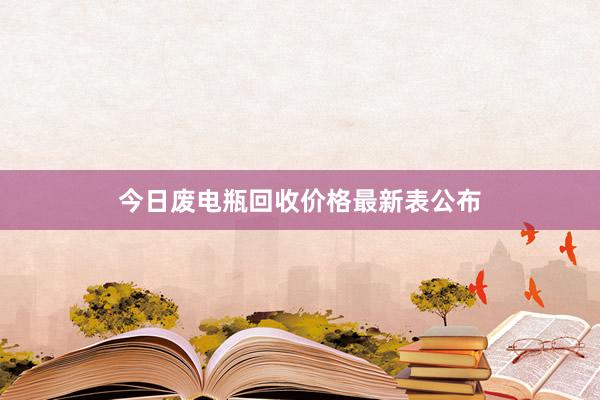 今日废电瓶回收价格最新表公布